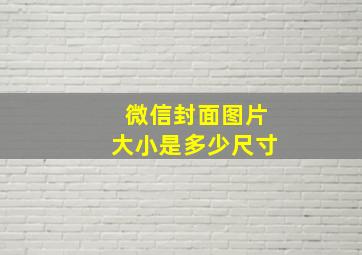 微信封面图片
大小是多少尺寸